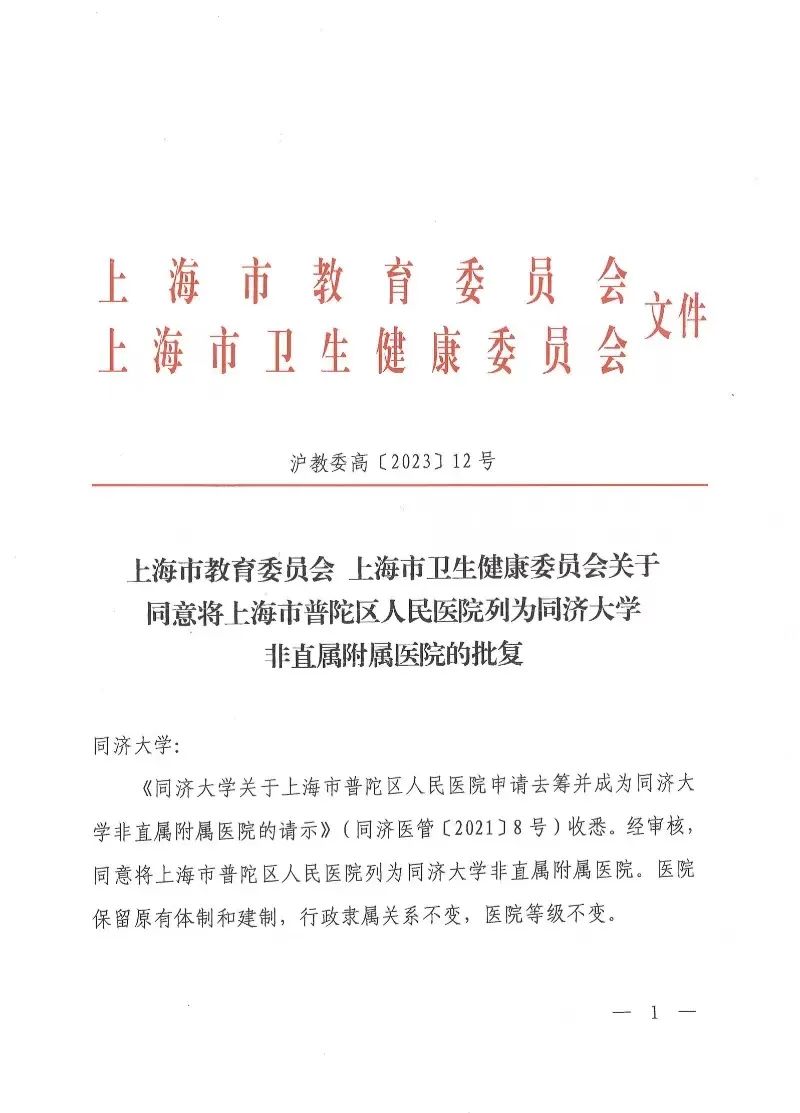 上海市教育委员会
上海市卫生健康委员会 文件

沪教委高〔2023〕12号

上海市教育委员会 上海市卫生健康委员会关于同意将上海市普陀区人民医院列为同济大学非直属附属医院的批复

同济大学：

《同济大学关于上海市普陀区人民医院申请去筹并成为同济大学非直属附属医院的请示》（同济医管〔2021〕8号）收悉。经审核，同意将上海市普陀区人民医院列为同济大学非直属附属医院。医院保留原有体制和建制，行政隶属关系不变，医院等级不变。

— 1 —